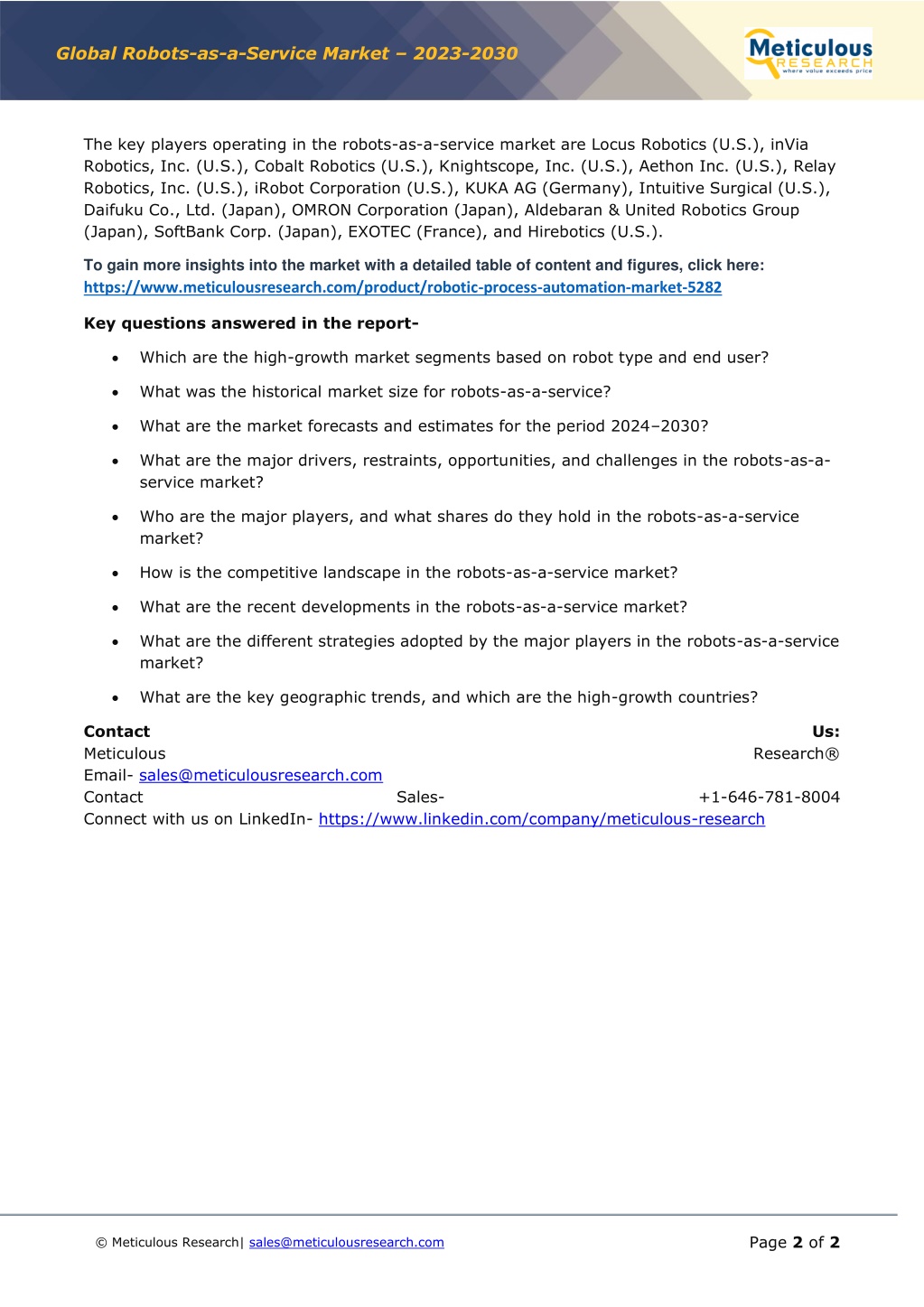 Global Robots-as-a-Service Market – 2023-2030

Meticulous RESEARCH where value exceeds price

The key players operating in the robots-as-a-service market are Locus Robotics (U.S.), inVia Robotics, Inc. (U.S.), Cobalt Robotics (U.S.), Knightscope, Inc. (U.S.), Aethon Inc. (U.S.), Relay Robotics, Inc. (U.S.), iRobot Corporation (U.S.), KUKA AG (Germany), Intuitive Surgical (U.S.), Daifuku Co., Ltd. (Japan), OMRON Corporation (Japan), Aldebaran & United Robotics Group (Japan), SoftBank Corp. (Japan), EXOTEC (France), and Hirebotics (U.S.).

To gain more insights into the market with a detailed table of content and figures, click here: https://www.meticulousresearch.com/product/robotic-process-automation-market-5282

Key questions answered in the report-

• Which are the high-growth market segments based on robot type and end user?
• What was the historical market size for robots-as-a-service?
• What are the market forecasts and estimates for the period 2024–2030?
• What are the major drivers, restraints, opportunities, and challenges in the robots-as-a-service market?
• Who are the major players, and what shares do they hold in the robots-as-a-service market?
• How is the competitive landscape in the robots-as-a-service market?
• What are the recent developments in the robots-as-a-service market?
• What are the different strategies adopted by the major players in the robots-as-a-service market?
• What are the key geographic trends, and which are the high-growth countries?

Contact Us:
Meticulous Research®
Email- sales@meticulousresearch.com
Contact Sales- +1-646-781-8004
Connect with us on LinkedIn- https://www.linkedin.com/company/meticulous-research

© Meticulous Research| sales@meticulousresearch.com

Page 2 of 2